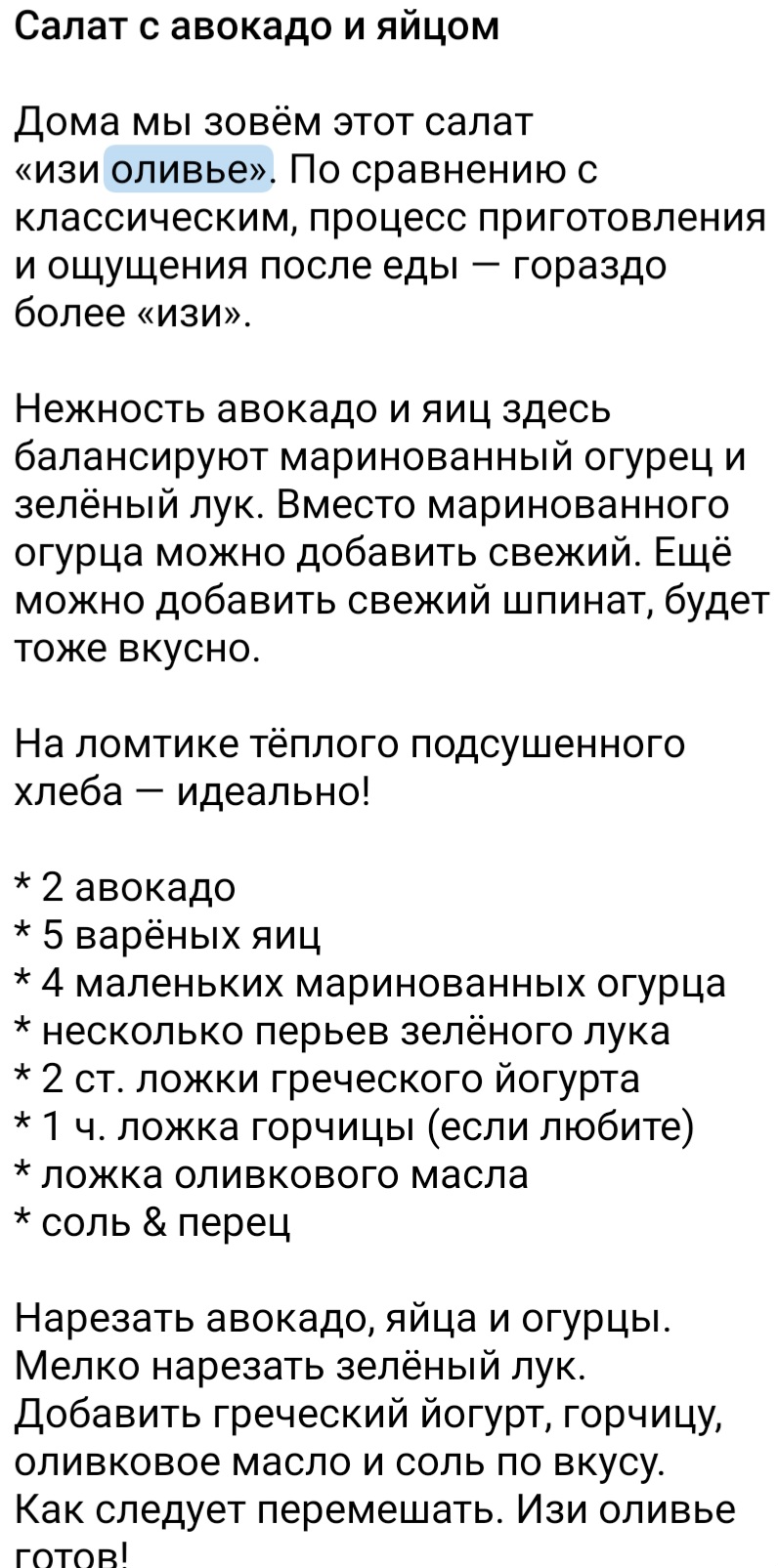 Салат с авокадо и яйцом

Дома мы зовём этот салат «изи оливье». По сравнению с классическим, процесс приготовления и ощущения после еды — гораздо более «изи».

Нежность авокадо и яиц здесь балансируют маринованный огурец и зелёный лук. Вместо маринованного огурца можно добавить свежий. Ещё можно добавить свежий шпинат, будет тоже вкусно.

На ломтике тёплого подсушенного хлеба — идеально!

* 2 авокадо
* 5 варёных яиц
* 4 маленьких маринованных огурца
* несколько перьев зелёного лука
* 2 ст. ложки греческого йогурта
* 1 ч. ложка горчицы (если любите)
* ложка оливкового масла
* соль & перец

Нарезать авокадо, яйца и огурцы. Мелко нарезать зелёный лук. Добавить греческий йогурт, горчицу, оливковое масло и соль по вкусу. Как следует перемешать. Изи оливье готов!